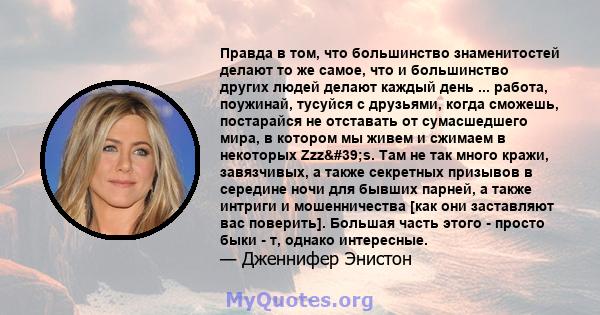 Правда в том, что большинство знаменитостей делают то же самое, что и большинство других людей делают каждый день ... работа, поужинай, тусуйся с друзьями, когда сможешь, постарайся не отставать от сумасшедшего мира, в котором мы живем и сжимаем в некоторых Zzz&#39;s. Там не так много кражи, завязчивых, а также секретных призывов в середине ночи для бывших парней, а также интриги и мошенничества [как они заставляют вас поверить]. Большая часть этого - просто быки - т, однако интересные.
— Дженнифер Энистон

MyQuotes.org